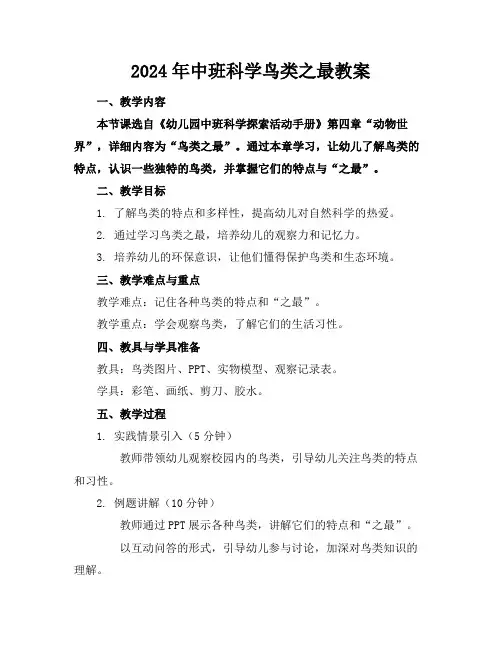 2024年中班科学鸟类之最教案

一、教学内容

本节课选自《幼儿园中班科学探索活动手册》第四章“动物世界”，详细内容为“鸟类之最”。通过本章学习，让幼儿了解鸟类的特点，认识一些独特的鸟类，并掌握它们的特点与“之最”。

二、教学目标

1. 了解鸟类的特点和多样性，提高幼儿对自然科学的热爱。

2. 通过学习鸟类之最，培养幼儿的观察力和记忆力。

3. 培养幼儿的环保意识，让他们懂得保护鸟类和生态环境。

三、教学难点与重点

教学难点：记住各种鸟类的特点和“之最”。

教学重点：学会观察鸟类，了解它们的生活习性。

四、教具与学具准备

教具：鸟类图片、PPT、实物模型、观察记录表。

学具：彩笔、画纸、剪刀、胶水。

五、教学过程

1. 实践情景引入（5分钟）

教师带领幼儿观察校园内的鸟类，引导幼儿关注鸟类的特点和习性。

2. 例题讲解（10分钟）

教师通过PPT展示各种鸟类，讲解它们的特点和“之最”。

以互动问答的形式，引导幼儿参与讨论，加深对鸟类知识的理解。